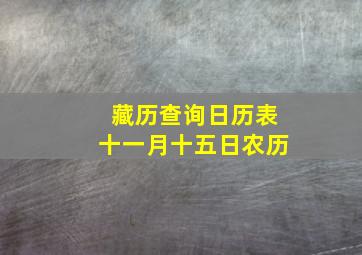 藏历查询日历表
十一月十五日农历